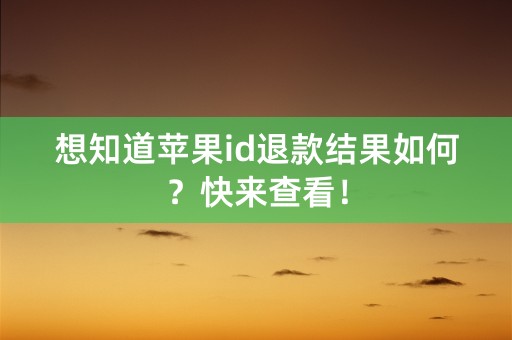 想知道苹果id退款结果如何？快来查看！